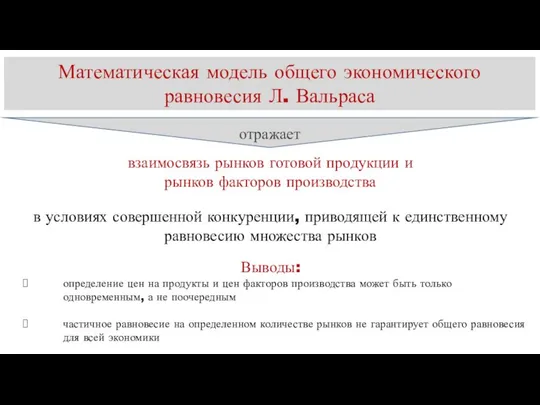 Математическая модель общего экономического равновесия Л. Вальраса

отражает

взаимосвязь рынков готовой продукции и рынков факторов производства

в условиях совершенной конкуренции, приводящей к единственному равновесию множества рынков

Выводы:

определение цен на продукты и цен факторов производства может быть только одновременным, а не поочередным

частичное равновесие на определенном количестве рынков не гарантирует общего равновесия для всей экономики